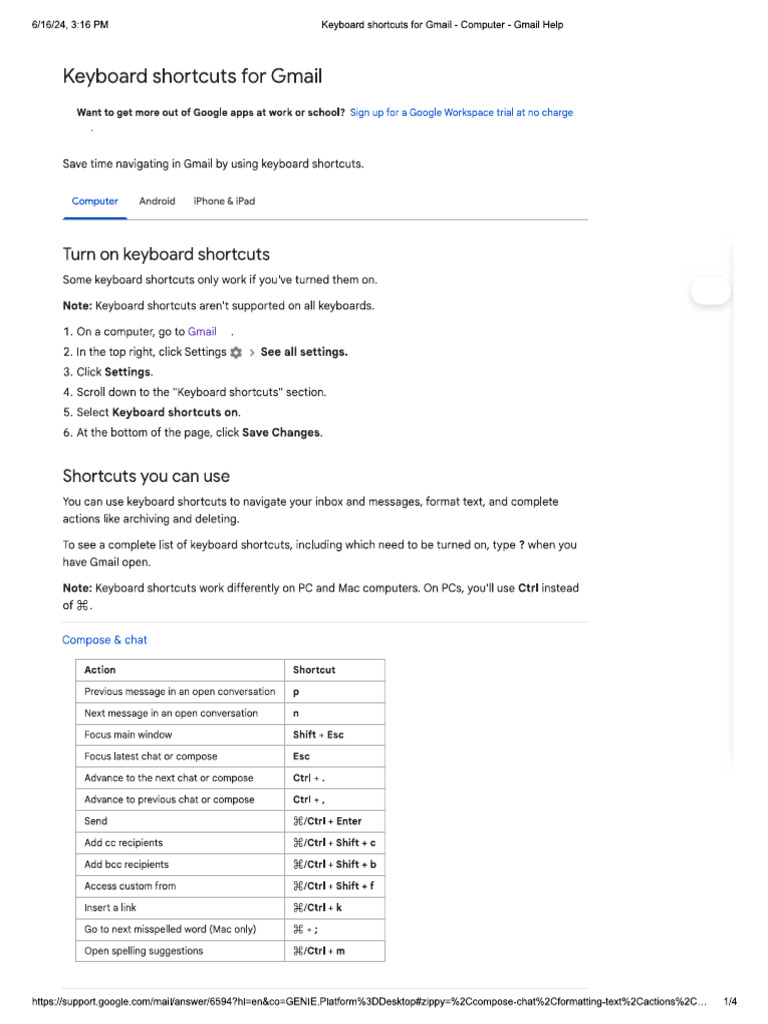 6/16/24, 3:16 PM Keyboard shortcuts for Gmail - Computer - Gmail Help

Keyboard shortcuts for Gmail

Want to get more out of Google apps at work or school? Sign up for a Google Workspace trial at no charge .

Save time navigating in Gmail by using keyboard shortcuts.

Computer Android iPhone & iPad

Turn on keyboard shortcuts

Some keyboard shortcuts only work if you've turned them on.

Note: Keyboard shortcuts aren't supported on all keyboards.

1. On a computer, go to Gmail .
2. In the top right, click Settings > See all settings.
3. Click Settings.
4. Scroll down to the "Keyboard shortcuts" section.
5. Select Keyboard shortcuts on.
6. At the bottom of the page, click Save Changes.

Shortcuts you can use

You can use keyboard shortcuts to navigate your inbox and messages, format text, and complete actions like archiving and deleting.

To see a complete list of keyboard shortcuts, including which need to be turned on, type ? when you have Gmail open.

Note: Keyboard shortcuts work differently on PC and Mac computers. On PCs, you'll use Ctrl instead of ⌘.

Compose & chat

| Action | Shortcut |
|---|---|
| Previous message in an open conversation | p |
| Next message in an open conversation | n |
| Focus main window | Shift + Esc |
| Focus latest chat or compose | Esc |
| Advance to the next chat or compose | Ctrl + . |
| Advance to previous chat or compose | Ctrl + , |
| Send | ⌘/Ctrl + Enter |
| Add cc recipients | ⌘/Ctrl + Shift + c |
| Add bcc recipients | ⌘/Ctrl + Shift + b |
| Access custom from | ⌘/Ctrl + Shift + f |
| Insert a link | ⌘/Ctrl + k |
| Go to next misspelled word (Mac only) | ⌘ + ; |
| Open spelling suggestions | ⌘/Ctrl + m |

https://support.google.com/mail/answer/6594?hl=en&co=GENIE.Platform%3DDesktop#zippy=%2Ccompose-chat%2Cformatting-text%2Cactions%2C... 1/4